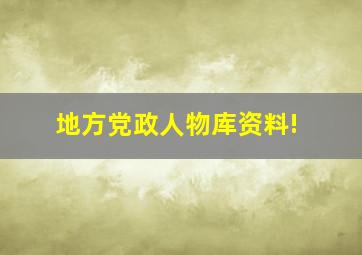 地方党政人物库资料!